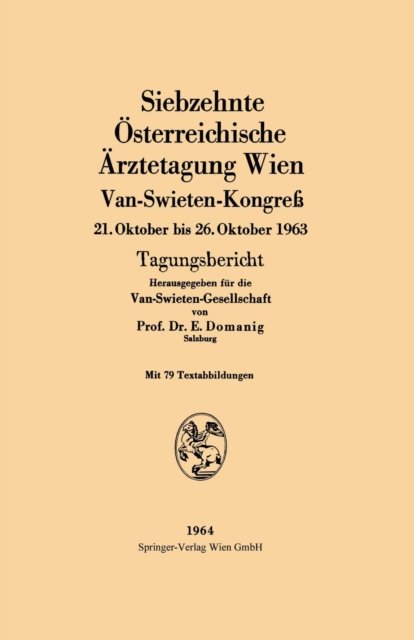 Siebzehnte
Österreichische
Ärztetagung Wien
Van-Swieten-Kongreß
21. Oktober bis 26. Oktober 1963

Tagungsbericht
Herausgegeben für die
Van-Swieten-Gesellschaft
von
Prof. Dr. E. Domanig
Salzburg

Mit 79 Textabbildungen

1964
Springer-Verlag Wien GmbH